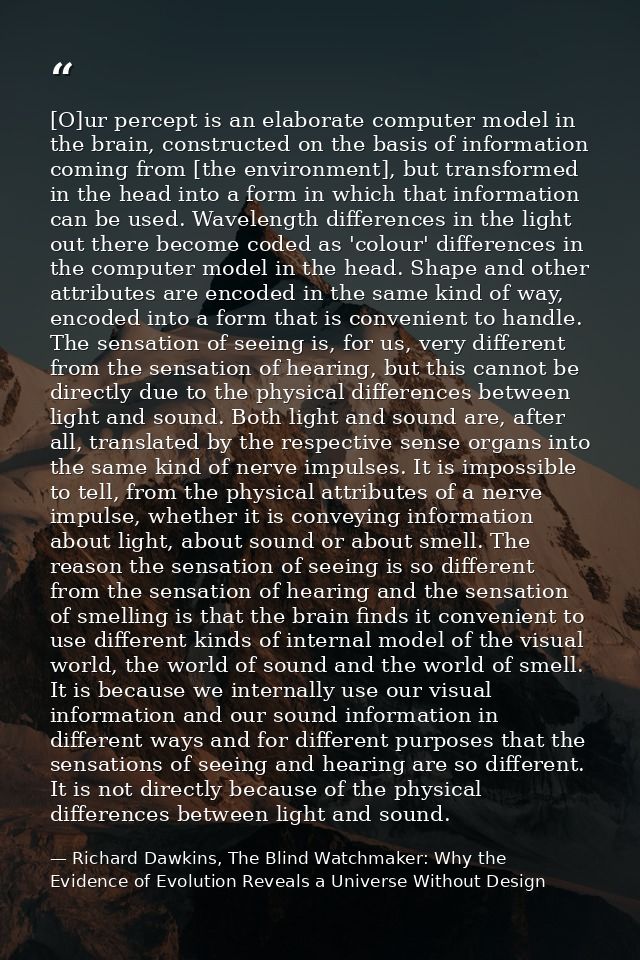 “

[O]ur percept is an elaborate computer model in the brain, constructed on the basis of information coming from [the environment], but transformed in the head into a form in which that information can be used. Wavelength differences in the light out there become coded as 'colour' differences in the computer model in the head. Shape and other attributes are encoded in the same kind of way, encoded into a form that is convenient to handle. The sensation of seeing is, for us, very different from the sensation of hearing, but this cannot be directly due to the physical differences between light and sound. Both light and sound are, after all, translated by the respective sense organs into the same kind of nerve impulses. It is impossible to tell, from the physical attributes of a nerve impulse, whether it is conveying information about light, about sound or about smell. The reason the sensation of seeing is so different from the sensation of hearing and the sensation of smelling is that the brain finds it convenient to use different kinds of internal model of the visual world, the world of sound and the world of smell. It is because we internally use our visual information and our sound information in different ways and for different purposes that the sensations of seeing and hearing are so different. It is not directly because of the physical differences between light and sound.

— Richard Dawkins, The Blind Watchmaker: Why the Evidence of Evolution Reveals a Universe Without Design